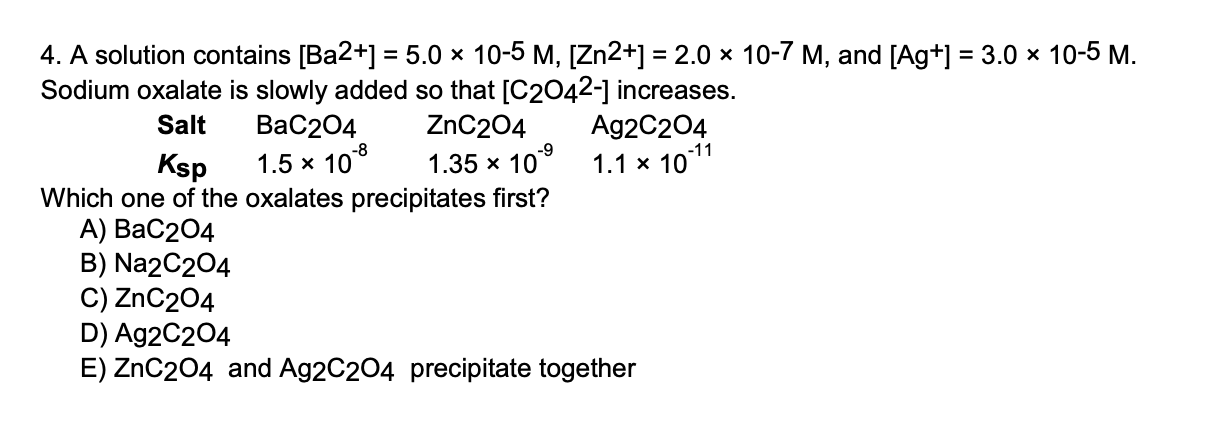 4. A solution contains $[Ba^{2+}] = 5.0 \times 10^{-5}$ M, $[Zn^{2+}] = 2.0 \times 10^{-7}$ M, and $[Ag^{+}] = 3.0 \times 10^{-5}$ M. Sodium oxalate is slowly added so that $[C_2O_4^{2-}]$ increases.

| Salt | $BaC_2O_4$ | $ZnC_2O_4$ | $Ag_2C_2O_4$ |
|---|---|---|---|
| $K_{sp}$ | $1.5 \times 10^{-8}$ | $1.35 \times 10^{-9}$ | $1.1 \times 10^{-11}$ |

Which one of the oxalates precipitates first?
A) $BaC_2O_4$
B) $Na_2C_2O_4$
C) $ZnC_2O_4$
D) $Ag_2C_2O_4$
E) $ZnC_2O_4$ and $Ag_2C_2O_4$ precipitate together